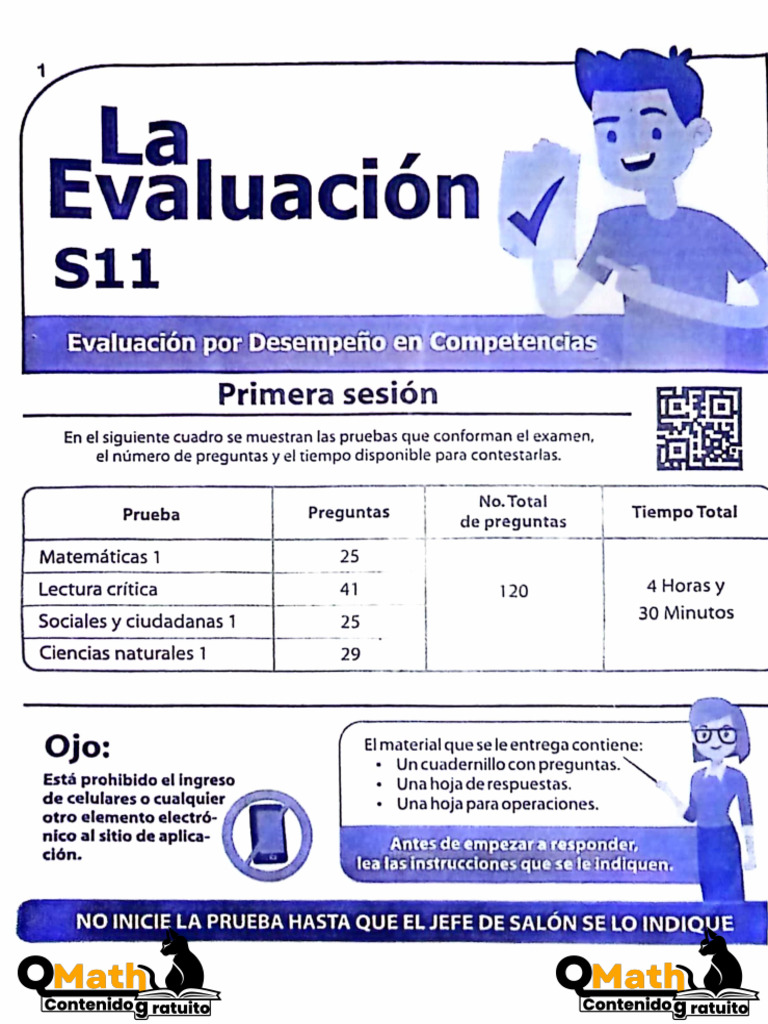 1

La Evaluación

S11

Evaluación por Desempeño en Competencias

Primera sesión

En el siguiente cuadro se muestran las pruebas que conforman el examen, el número de preguntas y el tiempo disponible para contestarlas.

| Prueba | Preguntas | No. Total de preguntas | Tiempo Total |
|---|---|---|---|
| Matemáticas 1 | 25 | 120 | 4 Horas y 30 Minutos |
| Lectura crítica | 41 | | |
| Sociales y ciudadanas 1 | 25 | | |
| Ciencias naturales 1 | 29 | | |

Ojo:

Está prohibido el ingreso de celulares o cualquier otro elemento electrónico al sitio de aplicación.

El material que se le entrega contiene:
• Un cuadernillo con preguntas.
• Una hoja de respuestas.
• Una hoja para operaciones.

Antes de empezar a responder, lea las instrucciones que se le indiquen.

NO INICIE LA PRUEBA HASTA QUE EL JEFE DE SALÓN SE LO INDIQUE

QMath Contenido gratuito

QMath Contenido gratuito